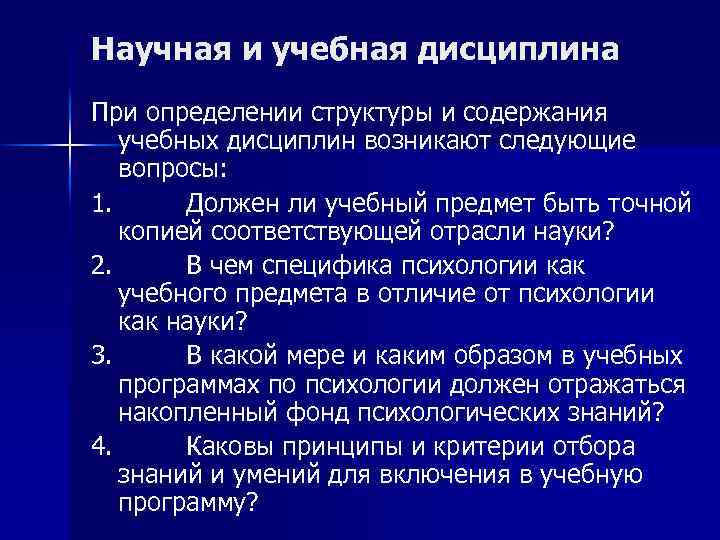 Научная и учебная дисциплина

При определении структуры и содержания учебных дисциплин возникают следующие вопросы:

1. Должен ли учебный предмет быть точной копией соответствующей отрасли науки?

2. В чем специфика психологии как учебного предмета в отличие от психологии как науки?

3. В какой мере и каким образом в учебных программах по психологии должен отражаться накопленный фонд психологических знаний?

4. Каковы принципы и критерии отбора знаний и умений для включения в учебную программу?